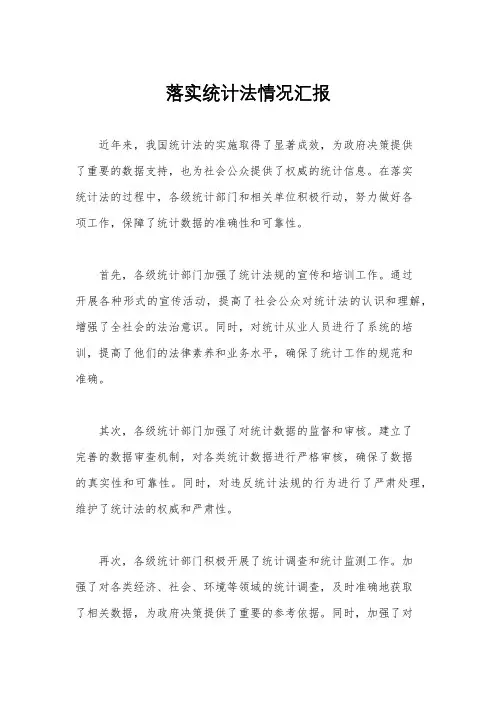 落实统计法情况汇报

近年来，我国统计法的实施取得了显著成效，为政府决策提供了重要的数据支持，也为社会公众提供了权威的统计信息。在落实统计法的过程中，各级统计部门和相关单位积极行动，努力做好各项工作，保障了统计数据的准确性和可靠性。

首先，各级统计部门加强了统计法规的宣传和培训工作。通过开展各种形式的宣传活动，提高了社会公众对统计法的认识和理解，增强了全社会的法治意识。同时，对统计从业人员进行了系统的培训，提高了他们的法律素养和业务水平，确保了统计工作的规范和准确。

其次，各级统计部门加强了对统计数据的监督和审核。建立了完善的数据审查机制，对各类统计数据进行严格审核，确保了数据的真实性和可靠性。同时，对违反统计法规的行为进行了严肃处理，维护了统计法的权威和严肃性。

再次，各级统计部门积极开展了统计调查和统计监测工作。加强了对各类经济、社会、环境等领域的统计调查，及时准确地获取了相关数据，为政府决策提供了重要的参考依据。同时，加强了对